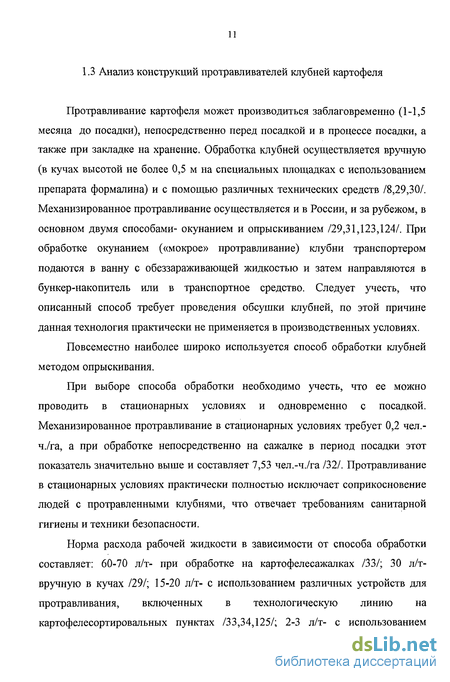 11

1.3 Анализ конструкций протравливателей клубней картофеля

Протравливание картофеля может производиться заблаговременно (1-1,5 месяца до посадки), непосредственно перед посадкой и в процессе посадки, а также при закладке на хранение. Обработка клубней осуществляется вручную (в кучах высотой не более 0,5 м на специальных площадках с использованием препарата формалина) и с помощью различных технических средств /8,29,30/. Механизированное протравливание осуществляется и в России, и за рубежом, в основном двумя способами- окунанием и опрыскиванием /29,31,123,124/. При обработке окунанием («мокрое» протравливание) клубни транспортером подаются в ванну с обеззараживающей жидкостью и затем направляются в бункер-накопитель или в транспортное средство. Следует учесть, что описанный способ требует проведения обсушки клубней, по этой причине данная технология практически не применяется в производственных условиях.

Повсеместно наиболее широко используется способ обработки клубней методом опрыскивания.

При выборе способа обработки необходимо учесть, что ее можно проводить в стационарных условиях и одновременно с посадкой. Механизированное протравливание в стационарных условиях требует 0,2 чел.-ч./га, а при обработке непосредственно на сажалке в период посадки этот показатель значительно выше и составляет 7,53 чел.-ч./га /32/. Протравливание в стационарных условиях практически полностью исключает соприкосновение людей с протравленными клубнями, что отвечает требованиям санитарной гигиены и техники безопасности.

Норма расхода рабочей жидкости в зависимости от способа обработки составляет: 60-70 л/т- при обработке на картофелесажалках /33/; 30 л/т- вручную в кучах /29/; 15-20 л/т- с использованием различных устройств для протравливания, включенных в технологическую линию на картофелесортировальных пунктах /33,34,125/; 2-3 л/т- с использованием

dsLib.net
библиотека диссертаций